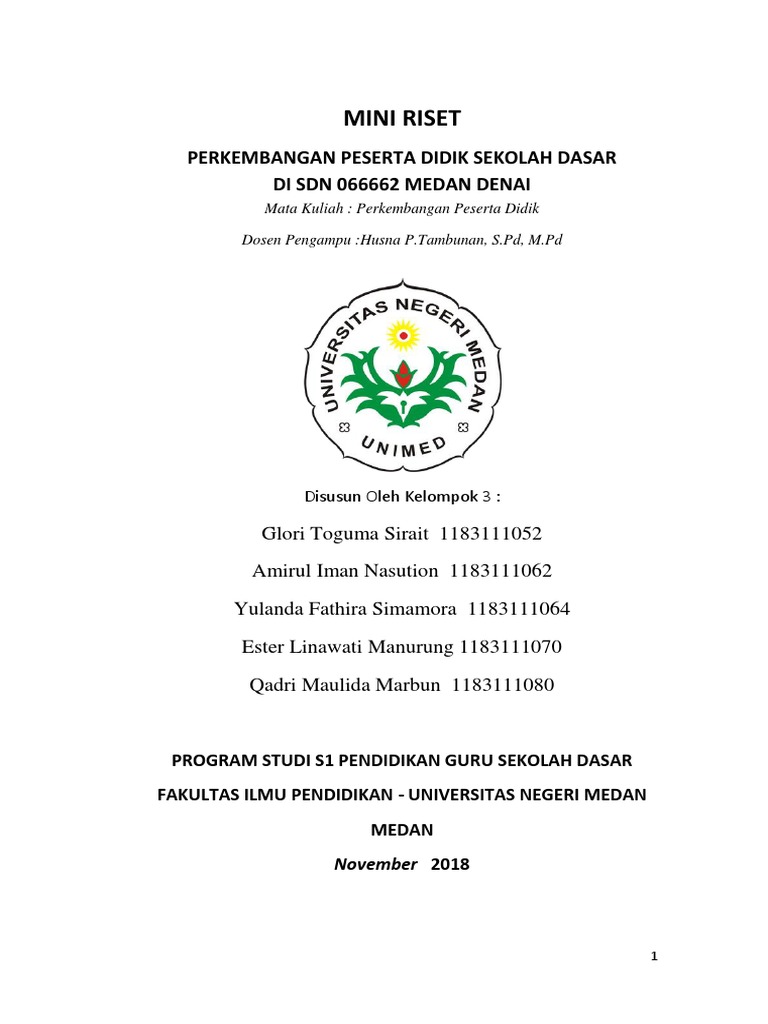 MINI RISET

PERKEMBANGAN PESERTA DIDIK SEKOLAH DASAR
DI SDN 066662 MEDAN DENAI

Mata Kuliah : Perkembangan Peserta Didik

Dosen Pengampu :Husna P.Tambunan, S.Pd, M.Pd

UNIVERSITAS NEGERI MEDAN
UNIMED

Disusun Oleh Kelompok 3 :

Glori Toguma Sirait 1183111052

Amirul Iman Nasution 1183111062

Yulanda Fathira Simamora 1183111064

Ester Linawati Manurung 1183111070

Qadri Maulida Marbun 1183111080

PROGRAM STUDI S1 PENDIDIKAN GURU SEKOLAH DASAR

FAKULTAS ILMU PENDIDIKAN - UNIVERSITAS NEGERI MEDAN

MEDAN

November 2018

1